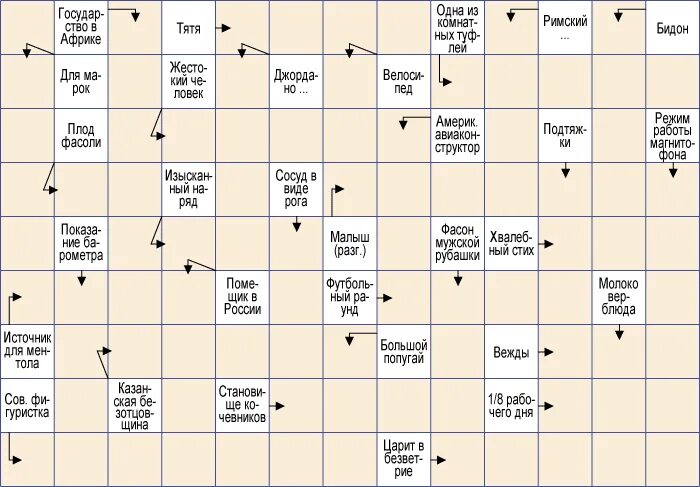 Государство в Африке

Тятя

Одна из комнатных туфлей

Римский ...

Бидон

Для марок

Жестокий человек

Джордано ...

Велосипед

Плод фасоли

Америк. авиаконструктор

Подтяжки

Режим работы магнитофона

Изысканный наряд

Сосуд в виде рога

Показание барометра

Малыш (разг.)

Фасон мужской рубашки

Хвалебный стих

Помещик в России

Футбольный раунд

Молоко верблюда

Источник для ментола

Большой попугай

Вежды

Сов. фигуристка

Казанская безотцовщина

Становище кочевников

1/8 рабочего дня

Царит в безветрие